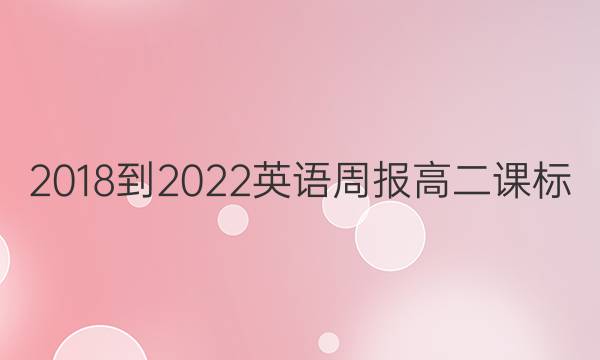 2018到2022英语周报高二课标